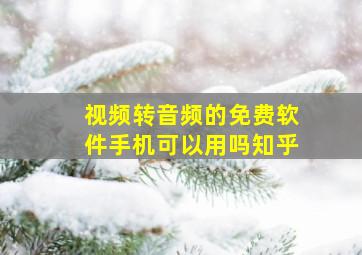 视频转音频的免费软件手机可以用吗知乎